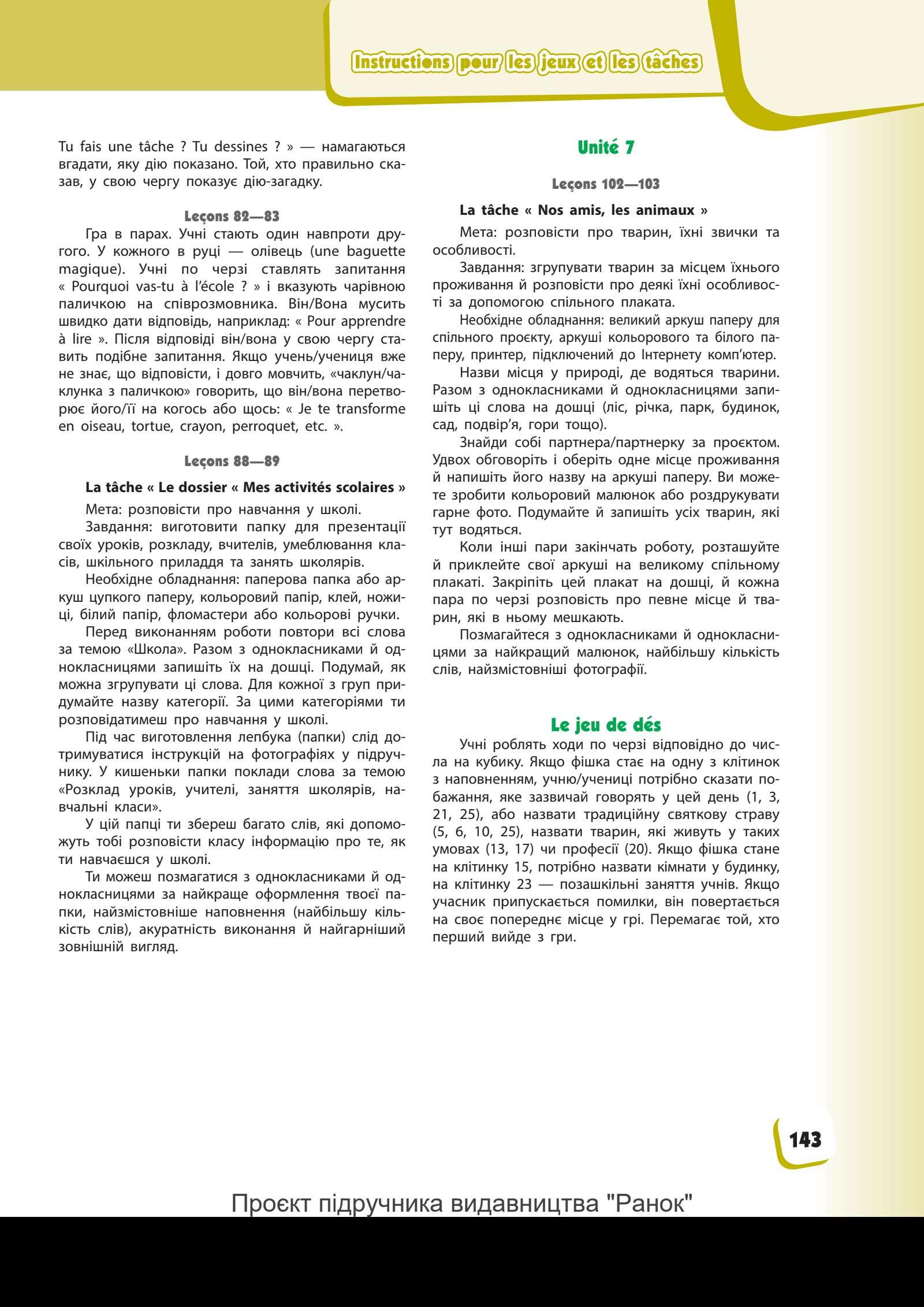 Instructions pour les jeux et les tâches

Tu fais une tâche ? Tu dessines ? » — намагаються вгадати, яку дію показано. Той, хто правильно сказав, у свою чергу показує дію-загадку.

Leçons 82—83

Гра в парах. Учні стають один навпроти другого. У кожного в руці — олівець (une baguette magique). Учні по черзі ставлять запитання « Pourquoi vas-tu à l'école ? » і вказують чарівною паличкою на співрозмовника. Він/Вона мусить швидко дати відповідь, наприклад: « Pour apprendre à lire ». Після відповіді він/вона у свою чергу ставить подібне запитання. Якщо учень/учениця вже не знає, що відповісти, і довго мовчить, «чаклун/чаклунка з паличкою» говорить, що він/вона перетворює його/її на когось або щось: « Je te transforme en oiseau, tortue, crayon, perroquet, etc. ».

Leçons 88—89

La tâche « Le dossier « Mes activités scolaires »

Мета: розповісти про навчання у школі.

Завдання: виготовити папку для презентації своїх уроків, розкладу, вчителів, умеблювання класів, шкільного приладдя та занять школярів.

Необхідне обладнання: паперова папка або аркуш цупкого паперу, кольоровий папір, клей, ножиці, білий папір, фломастери або кольорові ручки.

Перед виконанням роботи повтори всі слова за темою «Школа». Разом з однокласниками й однокласницями запишіть їх на дошці. Подумай, як можна згрупувати ці слова. Для кожної з груп придумайте назву категорії. За цими категоріями ти розповідатимеш про навчання у школі.

Під час виготовлення лепбука (папки) слід дотримуватися інструкцій на фотографіях у підручнику. У кишеньки папки поклади слова за темою «Розклад уроків, учителі, заняття школярів, навчальні класи».

У цій папці ти збереш багато слів, які допоможуть тобі розповісти класу інформацію про те, як ти навчаєшся у школі.

Ти можеш позмагатися з однокласниками й однокласницями за найкраще оформлення твоєї папки, найзмістовніше наповнення (найбільшу кількість слів), акуратність виконання й найгарніший зовнішній вигляд.

Unité 7

Leçons 102—103

La tâche « Nos amis, les animaux »

Мета: розповісти про тварин, їхні звички та особливості.

Завдання: згрупувати тварин за місцем їхнього проживання й розповісти про деякі їхні особливості за допомогою спільного плаката.

Необхідне обладнання: великий аркуш паперу для спільного проєкту, аркуші кольорового та білого паперу, принтер, підключений до Інтернету комп'ютер.

Назви місця у природі, де водяться тварини. Разом з однокласниками й однокласницями запишіть ці слова на дошці (ліс, річка, парк, будинок, сад, подвір'я, гори тощо).

Знайди собі партнера/партнерку за проєктом. Удвох обговоріть і оберіть одне місце проживання й напишіть його назву на аркуші паперу. Ви можете зробити кольоровий малюнок або роздрукувати гарне фото. Подумайте й запишіть усіх тварин, які тут водяться.

Коли інші пари закінчать роботу, розташуйте й приклейте свої аркуші на великому спільному плакаті. Закріпіть цей плакат на дошці, й кожна пара по черзі розповість про певне місце й тварин, які в ньому мешкають.

Позмагайтеся з однокласниками й однокласницями за найкращий малюнок, найбільшу кількість слів, найзмістовніші фотографії.

Le jeu de dés

Учні роблять ходи по черзі відповідно до числа на кубику. Якщо фішка стає на одну з клітинок з наповненням, учню/учениці потрібно сказати побажання, яке зазвичай говорять у цей день (1, 3, 21, 25), або назвати традиційну святкову страву (5, 6, 10, 25), назвати тварин, які живуть у таких умовах (13, 17) чи професії (20). Якщо фішка стане на клітинку 15, потрібно назвати кімнати у будинку, на клітинку 23 — позашкільні заняття учнів. Якщо учасник припускається помилки, він повертається на своє попереднє місце у грі. Перемагає той, хто перший вийде з гри.

143

Проєкт підручника видавництва "Ранок"